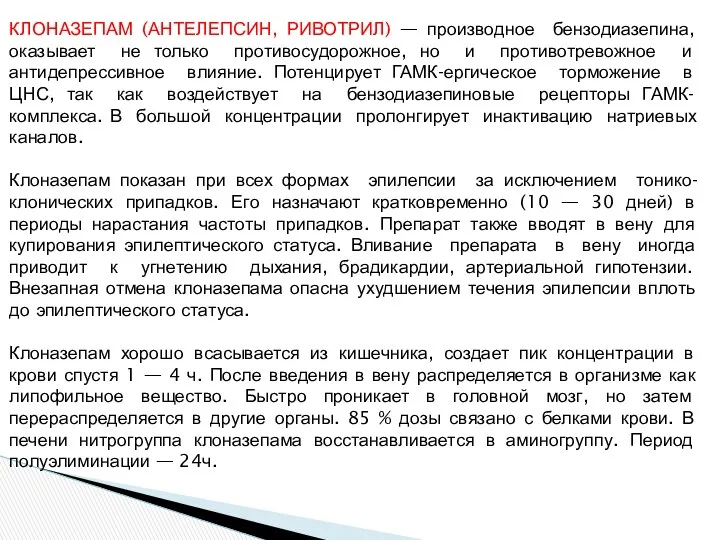 КЛОНАЗЕПАМ (АНТЕЛЕПСИН, РИВОТРИЛ) — производное бензодиазепина, оказывает не только противосудорожное, но и противотревожное и антидепрессивное влияние. Потенцирует ГАМК-ергическое торможение в ЦНС, так как воздействует на бензодиазепиновые рецепторы ГАМК-комплекса. В большой концентрации пролонгирует инактивацию натриевых каналов.

Клоназепам показан при всех формах эпилепсии за исключением тонико-клонических припадков. Его назначают кратковременно (10 — 30 дней) в периоды нарастания частоты припадков. Препарат также вводят в вену для купирования эпилептического статуса. Вливание препарата в вену иногда приводит к угнетению дыхания, брадикардии, артериальной гипотензии. Внезапная отмена клоназепама опасна ухудшением течения эпилепсии вплоть до эпилептического статуса.

Клоназепам хорошо всасывается из кишечника, создает пик концентрации в крови спустя 1 — 4 ч. После введения в вену распределяется в организме как липофильное вещество. Быстро проникает в головной мозг, но затем перераспределяется в другие органы. 85 % дозы связано с белками крови. В печени нитрогруппа клоназепама восстанавливается в аминогруппу. Период полуэлиминации — 24ч.